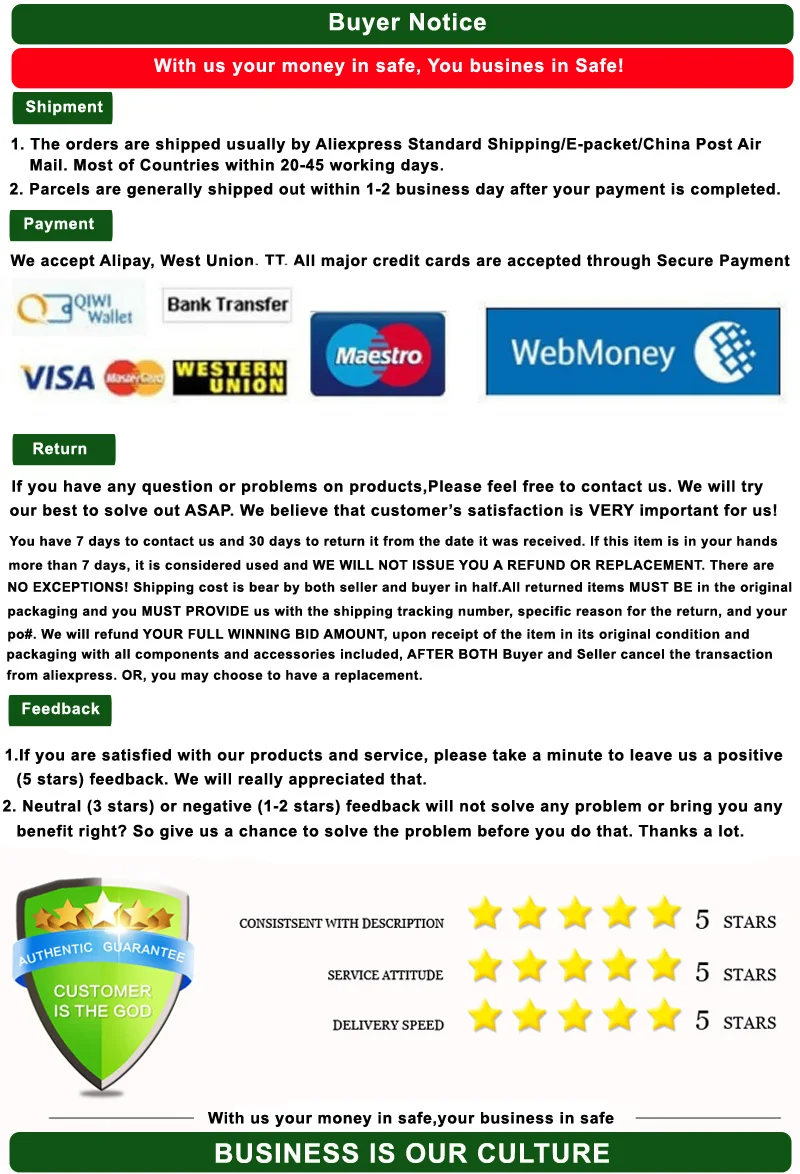 Buyer Notice

With us your money in safe, You busines in Safe!

Shipment

1. The orders are shipped usually by Aliexpress Standard Shipping/E-packet/China Post Air Mail. Most of Countries within 20-45 working days.
2. Parcels are generally shipped out within 1-2 business day after your payment is completed.

Payment

We accept Alipay, West Union. TT. All major credit cards are accepted through Secure Payment

QIWI Wallet

Bank Transfer

VISA

MasterCard

WESTERN UNION

Maestro

WebMoney

Return

If you have any question or problems on products,Please feel free to contact us. We will try our best to solve out ASAP. We believe that customer's satisfaction is VERY important for us!

You have 7 days to contact us and 30 days to return it from the date it was received. If this item is in your hands more than 7 days, it is considered used and WE WILL NOT ISSUE YOU A REFUND OR REPLACEMENT. There are NO EXCEPTIONS! Shipping cost is bear by both seller and buyer in half.All returned items MUST BE in the original packaging and you MUST PROVIDE us with the shipping tracking number, specific reason for the return, and your po#. We will refund YOUR FULL WINNING BID AMOUNT, upon receipt of the item in its original condition and packaging with all components and accessories included, AFTER BOTH Buyer and Seller cancel the transaction from aliexpress. OR, you may choose to have a replacement.

Feedback

1.If you are satisfied with our products and service, please take a minute to leave us a positive (5 stars) feedback. We will really appreciated that.
2. Neutral (3 stars) or negative (1-2 stars) feedback will not solve any problem or bring you any benefit right? So give us a chance to solve the problem before you do that. Thanks a lot.

AUTHENTIC GUARANTEE

CUSTOMER IS THE GOD

CONSISTSENT WITH DESCRIPTION 5 STARS

SERVICE ATTITUDE 5 STARS

DELIVERY SPEED 5 STARS

With us your money in safe,your business in safe

BUSINESS IS OUR CULTURE